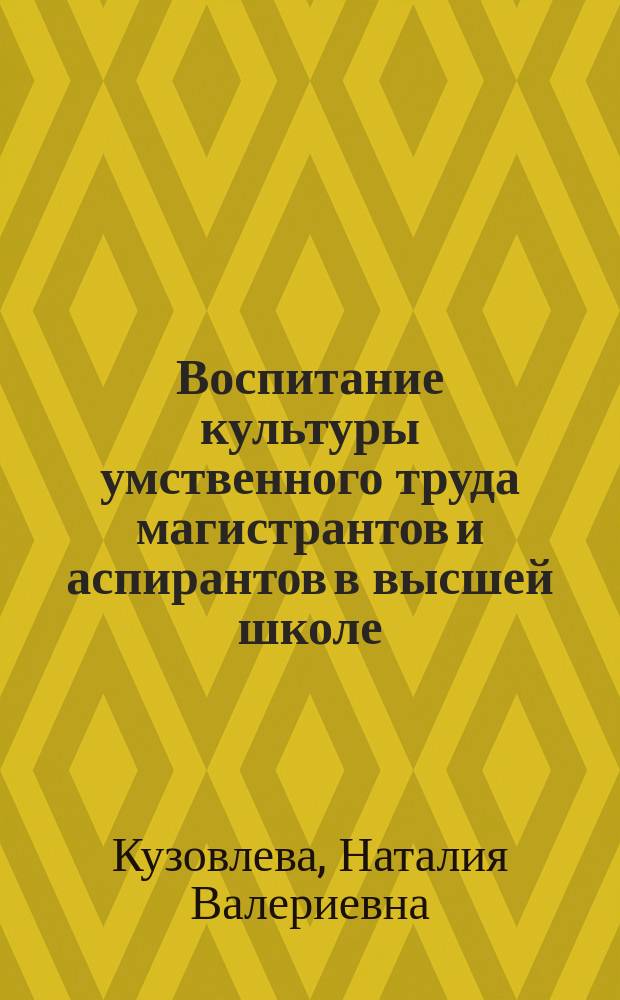 Воспитание культуры умственного труда магистрантов и аспирантов в высшей школе

Кузовлева, Наталия Валериевна